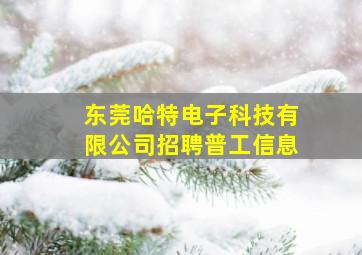 东莞哈特电子科技有限公司招聘普工信息